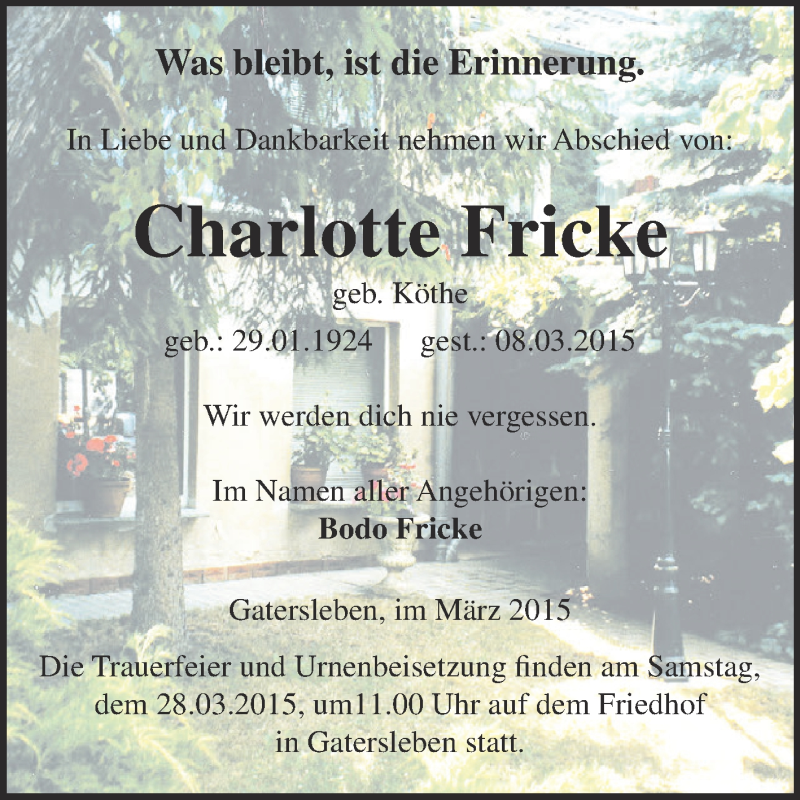 Was bleibt, ist die Erinnerung.

In Liebe und Dankbarkeit nehmen wir Abschied von:

Charlotte Fricke

geb. Köthe

geb.: 29.01.1924 gest.: 08.03.2015

Wir werden dich nie vergessen.

Im Namen aller Angehörigen:
Bodo Fricke

Gatersleben, im März 2015

Die Trauerfeier und Urnenbeisetzung finden am Samstag, dem 28.03.2015, um11.00 Uhr auf dem Friedhof in Gatersleben statt.